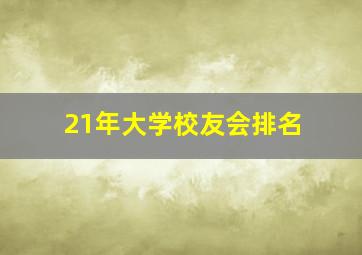 21年大学校友会排名